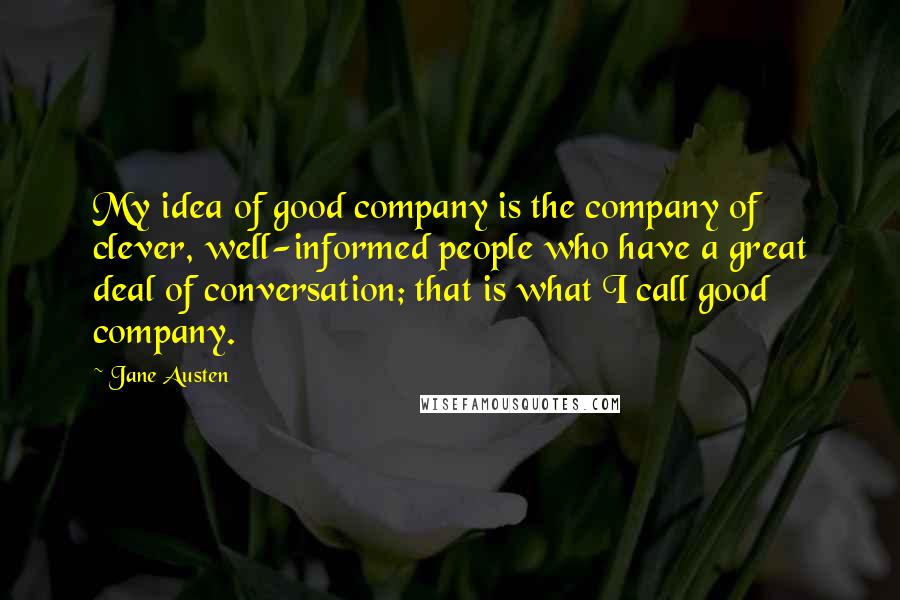 My idea of good company is the company of clever, well-informed people who have a great deal of conversation; that is what I call good company.

~ Jane Austen

WISEFAMOUSQUOTES.COM